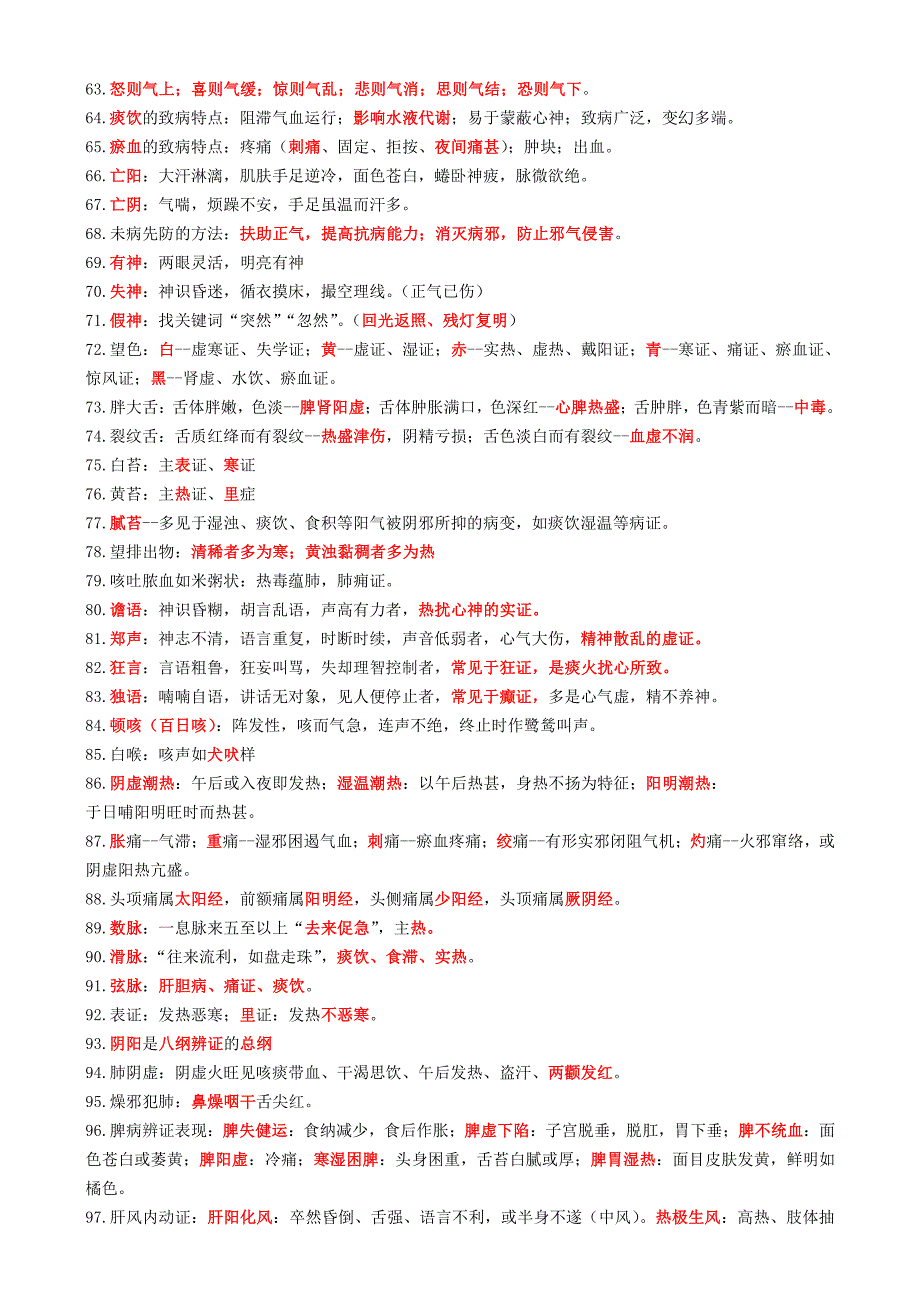 63.怒则气上；喜则气缓；惊则气乱；悲则气消；思则气结；恐则气下。
64.痰饮的致病特点：阻滞气血运行；影响水液代谢；易于蒙蔽心神；致病广泛，变幻多端。
65.瘀血的致病特点：疼痛（刺痛、固定、拒按、夜间痛甚）；肿块；出血。
66.亡阳：大汗淋漓，肌肤手足逆冷，面色苍白，蜷卧神疲，脉微欲绝。
67.亡阴：气喘，烦躁不安，手足虽温而汗多。
68.未病先防的方法：扶助正气，提高抗病能力；消灭病邪，防止邪气侵害。
69.有神：两眼灵活，明亮有神
70.失神：神识昏迷，循衣摸床，撮空理线。（正气已伤）
71.假神：找关键词“突然”“忽然”。（回光返照、残灯复明）
72.望色：白--虚寒证、失学证；黄--虚证、湿证；赤--实热、虚热、戴阳证；青--寒证、痛证、瘀血证、惊风证；黑--肾虚、水饮、瘀血证。
73.胖大舌：舌体胖嫩，色淡--脾肾阳虚；舌体肿胀满口，色深红--心脾热盛；舌肿胖，色青紫而暗--中毒。
74.裂纹舌：舌质红绛而有裂纹--热盛津伤，阴精亏损；舌色淡白而有裂纹--血虚不润。
75.白苔：主表证、寒证
76.黄苔：主热证、里症
77.腻苔--多见于湿浊、痰饮、食积等阳气被阴邪所抑的病变，如痰饮湿温等病证。
78.望排出物：清稀者多为寒；黄浊黏稠者多为热
79.咳吐脓血如米粥状：热毒蕴肺，肺痈证。
80.谵语：神识昏糊，胡言乱语，声高有力者，热扰心神的实证。
81.郑声：神志不清，语言重复，时断时续，声音低弱者，心气大伤，精神散乱的虚证。
82.狂言：言语粗鲁，狂妄叫骂，失却理智控制者，常见于狂证，是痰火扰心所致。
83.独语：喃喃自语，讲话无对象，见人便停止者，常见于癫证，多是心气虚，精不养神。
84.顿咳（百日咳）：阵发性，咳而气急，连声不绝，终止时作鹭鸶叫声。
85.白喉：咳声如犬吠样
86.阴虚潮热：午后或入夜即发热；湿温潮热：以午后热甚，身热不扬为特征；阳明潮热：于日晡阳明旺时而热甚。
87.胀痛--气滞；重痛--湿邪困遏气血；刺痛--瘀血疼痛；绞痛--有形实邪闭阻气机；灼痛--火邪窜络，或阴虚阳热亢盛。
88.头项痛属太阳经，前额痛属阳明经，头侧痛属少阳经，头顶痛属厥阴经。
89.数脉：一息脉来五至以上“去来促急”，主热。
90.滑脉：“往来流利，如盘走珠”，痰饮、食滞、实热。
91.弦脉：肝胆病、痛证、痰饮。
92.表证：发热恶寒；里证：发热不恶寒。
93.阴阳是八纲辨证的总纲
94.肺阴虚：阴虚火旺见咳痰带血、干渴思饮、午后发热、盗汗、两颧发红。
95.燥邪犯肺：鼻燥咽干舌尖红。
96.脾病辨证表现：脾失健运：食纳减少，食后作胀；脾虚下陷：子宫脱垂，脱肛，胃下垂；脾不统血：面色苍白或萎黄；脾阳虚：冷痛；寒湿困脾：头身困重，舌苔白腻或厚；脾胃湿热：面目皮肤发黄，鲜明如橘色。
97.肝风内动证：肝阳化风：卒然昏倒、舌强、语言不利，或半身不遂（中风）。热极生风：高热、肢体抽